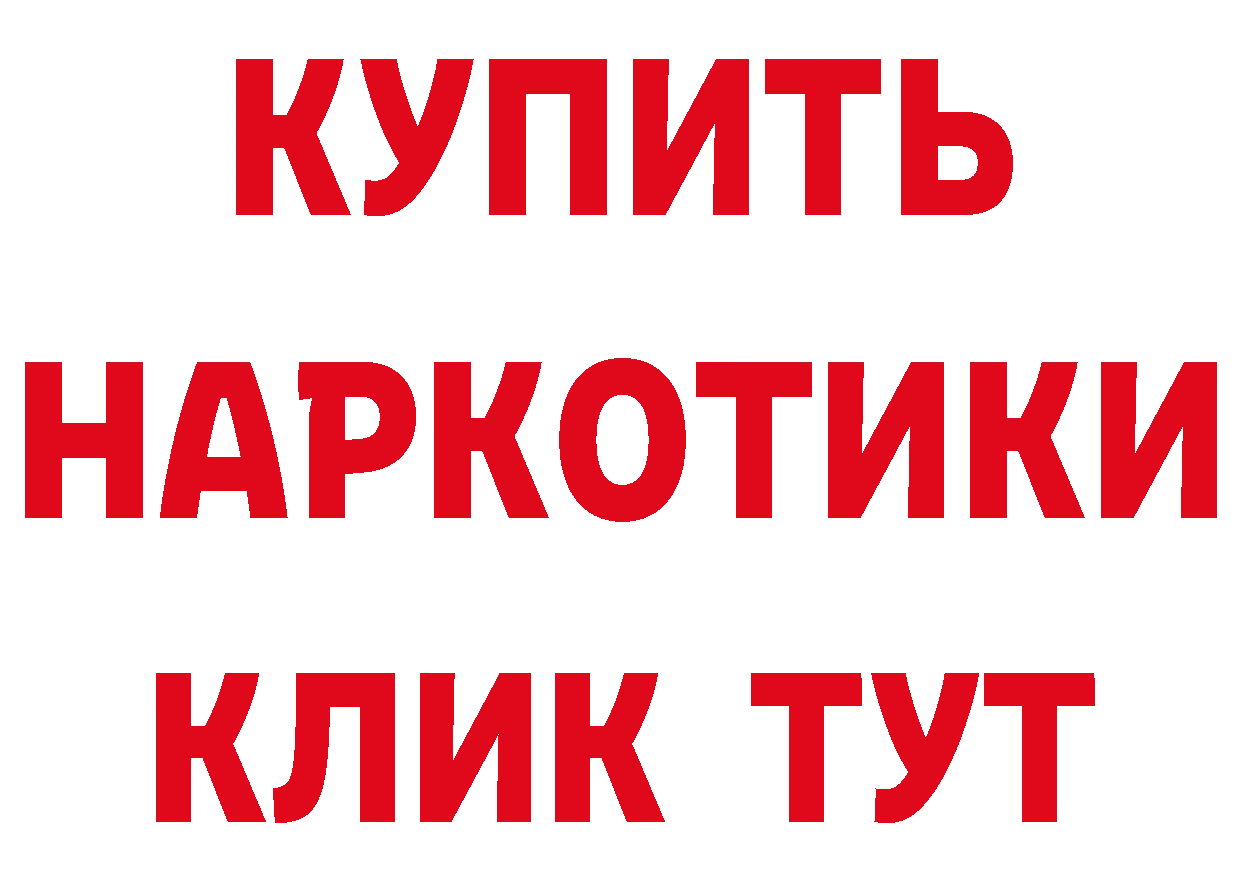 КУПИТЬ НАРКОТИКИ КЛИК ТУТ